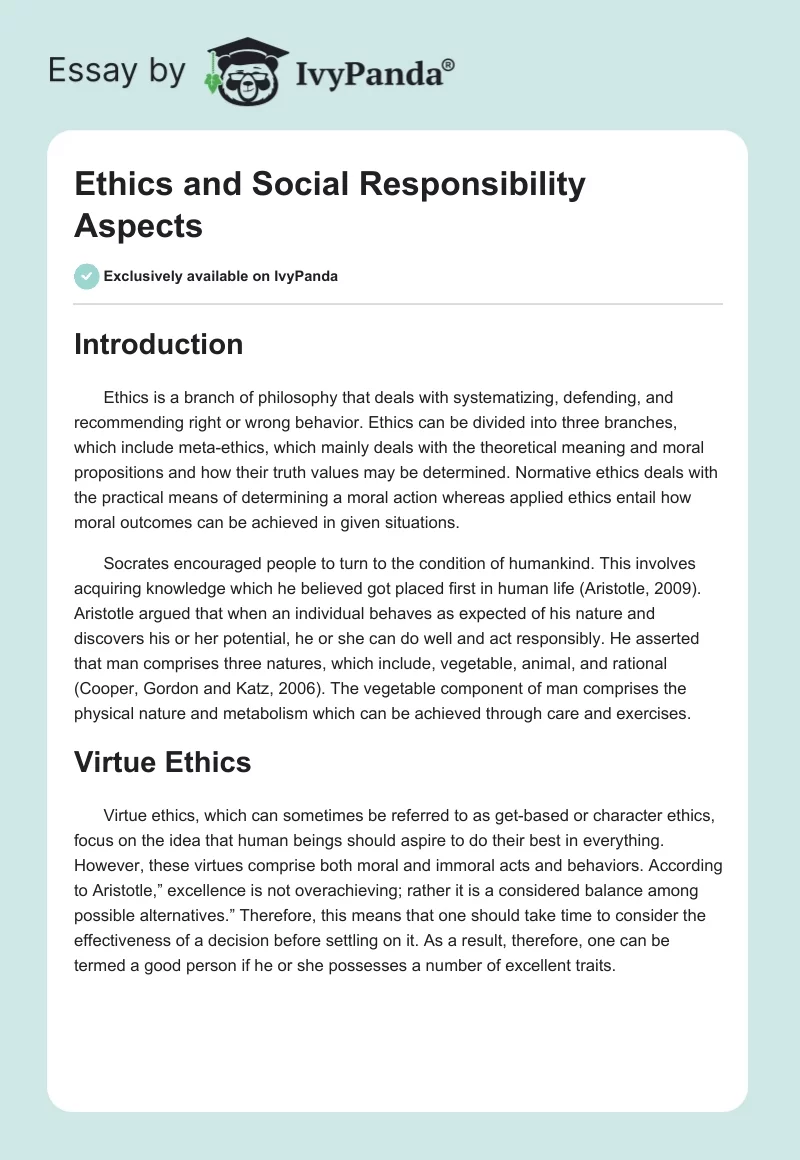 Essay by IvyPanda®

Ethics and Social Responsibility Aspects

Exclusively available on IvyPanda

Introduction

Ethics is a branch of philosophy that deals with systematizing, defending, and recommending right or wrong behavior. Ethics can be divided into three branches, which include meta-ethics, which mainly deals with the theoretical meaning and moral propositions and how their truth values may be determined. Normative ethics deals with the practical means of determining a moral action whereas applied ethics entail how moral outcomes can be achieved in given situations.

Socrates encouraged people to turn to the condition of humankind. This involves acquiring knowledge which he believed got placed first in human life (Aristotle, 2009). Aristotle argued that when an individual behaves as expected of his nature and discovers his or her potential, he or she can do well and act responsibly. He asserted that man comprises three natures, which include, vegetable, animal, and rational (Cooper, Gordon and Katz, 2006). The vegetable component of man comprises the physical nature and metabolism which can be achieved through care and exercises.

Virtue Ethics

Virtue ethics, which can sometimes be referred to as get-based or character ethics, focus on the idea that human beings should aspire to do their best in everything. However, these virtues comprise both moral and immoral acts and behaviors. According to Aristotle,” excellence is not overachieving; rather it is a considered balance among possible alternatives.” Therefore, this means that one should take time to consider the effectiveness of a decision before settling on it. As a result, therefore, one can be termed a good person if he or she possesses a number of excellent traits.